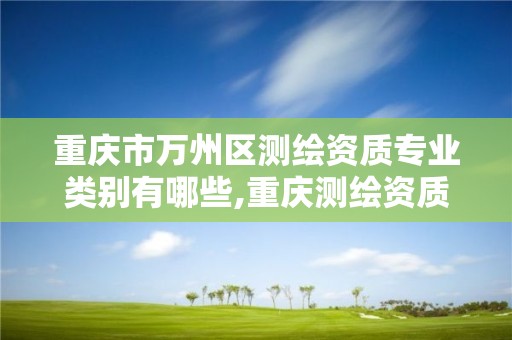 重庆市万州区测绘资质专业类别有哪些,重庆测绘资质